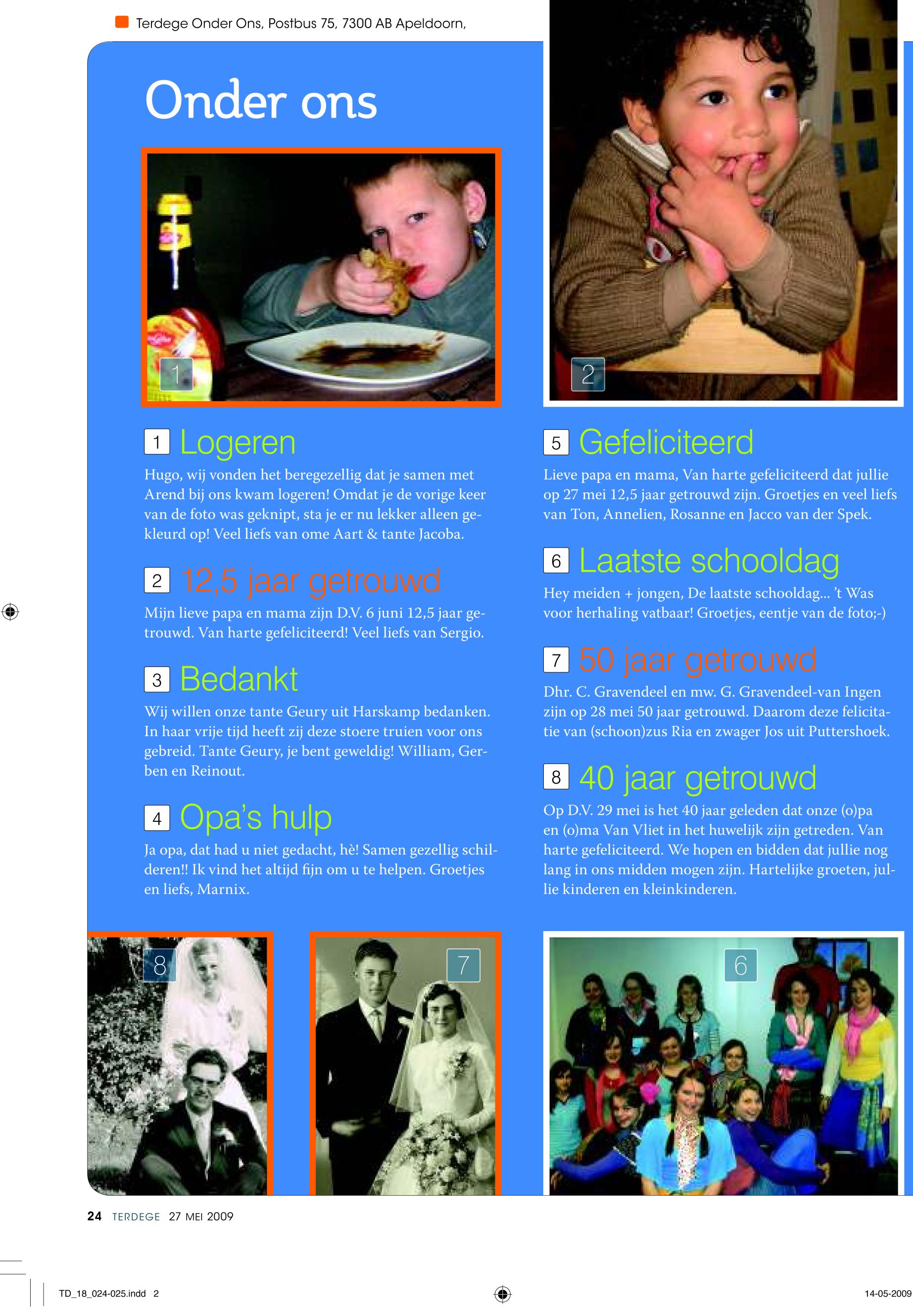 Terdege Onder Ons, Postbus 75, 7300 AB Apeldoorn,

Onder ons

1

2

1 Logeren

Hugo, wij vonden het beregezellig dat je samen met Arend bij ons kwam logeren! Omdat je de vorige keer van de foto was geknipt, sta je er nu lekker alleen gekleurd op! Veel liefs van ome Aart & tante Jacoba.

2 12,5 jaar getrouwd

Mijn lieve papa en mama zijn D.V. 6 juni 12,5 jaar getrouwd. Van harte gefeliciteerd! Veel liefs van Sergio.

3 Bedankt

Wij willen onze tante Geury uit Harskamp bedanken. In haar vrije tijd heeft zij deze stoere truien voor ons gebreid. Tante Geury, je bent geweldig! William, Gerben en Reinout.

4 Opa's hulp

Ja opa, dat had u niet gedacht, hè! Samen gezellig schilderen!! Ik vind het altijd fijn om u te helpen. Groetjes en liefs, Marnix.

5 Gefeliciteerd

Lieve papa en mama, Van harte gefeliciteerd dat jullie op 27 mei 12,5 jaar getrouwd zijn. Groetjes en veel liefs van Ton, Annelien, Rosanne en Jacco van der Spek.

6 Laatste schooldag

Hey meiden + jongen, De laatste schooldag... 't Was voor herhaling vatbaar! Groetjes, eentje van de foto;-)

7 50 jaar getrouwd

Dhr. C. Gravendeel en mw. G. Gravendeel-van Ingen zijn op 28 mei 50 jaar getrouwd. Daarom deze felicitatie van (schoon)zus Ria en zwager Jos uit Puttershoek.

8 40 jaar getrouwd

Op D.V. 29 mei is het 40 jaar geleden dat onze (o)pa en (o)ma Van Vliet in het huwelijk zijn getreden. Van harte gefeliciteerd. We hopen en bidden dat jullie nog lang in ons midden mogen zijn. Hartelijke groeten, jullie kinderen en kleinkinderen.

8

7

6

24 TERDEGE 27 MEI 2009

TD_18_024-025.indd 2

14-05-2009